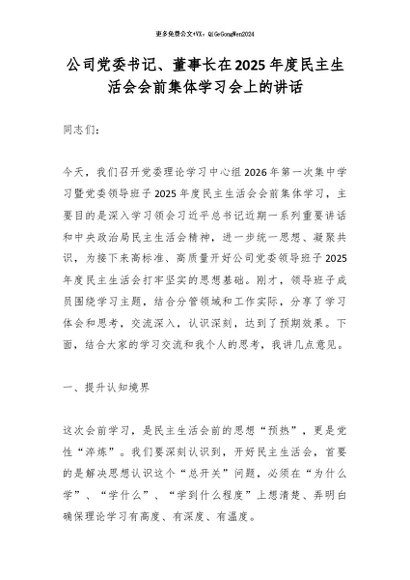 更多免费公文+VX：QiGeGongWen2024

公司党委书记、董事长在2025年度民主生活会会前集体学习会上的讲话

同志们：

今天，我们召开党委理论学习中心组2026年第一次集中学习暨党委领导班子2025年度民主生活会会前集体学习，主要目的是深入学习领会习近平总书记近期一系列重要讲话和中央政治局民主生活会精神，进一步统一思想、凝聚共识，为接下来高标准、高质量开好公司党委领导班子2025年度民主生活会打牢坚实的思想基础。刚才，领导班子成员围绕学习主题，结合分管领域和工作实际，分享了学习体会和思考，交流深入，认识深刻，达到了预期效果。下面，结合大家的学习交流和我个人的思考，我讲几点意见。

一、提升认知境界

这次会前学习，是民主生活会前的思想“预热”，更是党性“淬炼”。我们要深刻认识到，开好民主生活会，首要的是解决思想认识这个“总开关”问题，必须在“为什么学”、“学什么”、“学到什么程度”上想清楚、弄明白确保理论学习有高度、有深度、有温度。